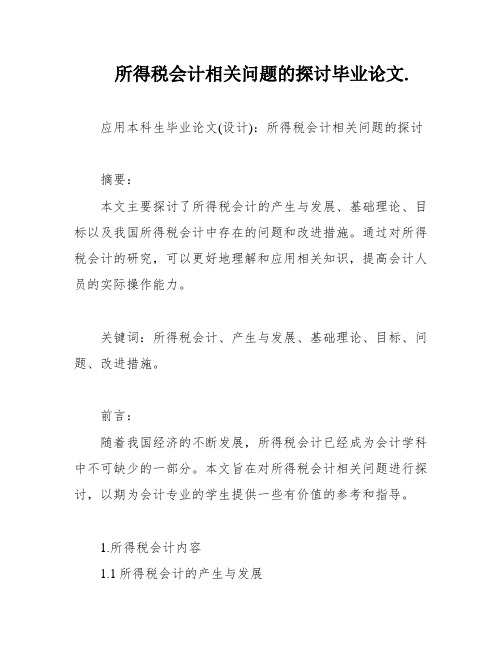 所得税会计相关问题的探讨毕业论文.

应用本科生毕业论文(设计)：所得税会计相关问题的探讨

摘要：

本文主要探讨了所得税会计的产生与发展、基础理论、目标以及我国所得税会计中存在的问题和改进措施。通过对所得税会计的研究，可以更好地理解和应用相关知识，提高会计人员的实际操作能力。

关键词：所得税会计、产生与发展、基础理论、目标、问题、改进措施。

前言：

随着我国经济的不断发展，所得税会计已经成为会计学科中不可缺少的一部分。本文旨在对所得税会计相关问题进行探讨，以期为会计专业的学生提供一些有价值的参考和指导。

1.所得税会计内容

1.1 所得税会计的产生与发展